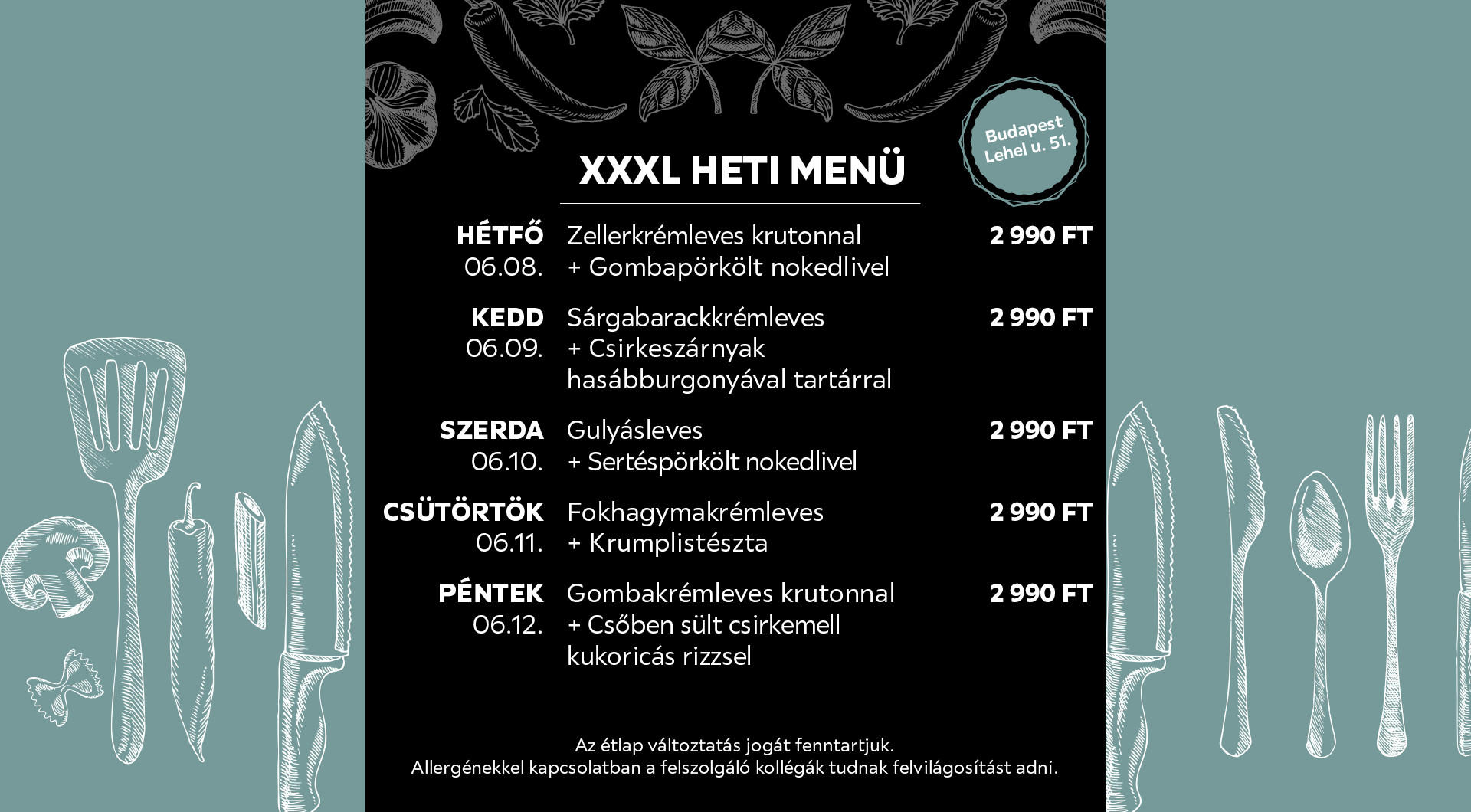 Budapest Lehel u. 51.

XXXL HETI MENÜ

| | | |
|---|---|---|
| HÉTFŐ 06.08. | Zellerkrémleves krutonnal + Gombapörkölt nokedlivel | 2 990 FT |
| KEDD 06.09. | Sárgabarackkrémleves + Csirkeszárnyak hasábburgonyával tartárral | 2 990 FT |
| SZERDA 06.10. | Gulyásleves + Sertéspörkölt nokedlivel | 2 990 FT |
| CSÜTÖRTÖK 06.11. | Fokhagymakrémleves + Krumplistészta | 2 990 FT |
| PÉNTEK 06.12. | Gombakrémleves krutonnal + Csőben sült csirkemell kukoricás rizzsel | 2 990 FT |

Az étlap változtatás jogát fenntartjuk.
Allergénekkel kapcsolatban a felszolgáló kollégák tudnak felvilágosítást adni.